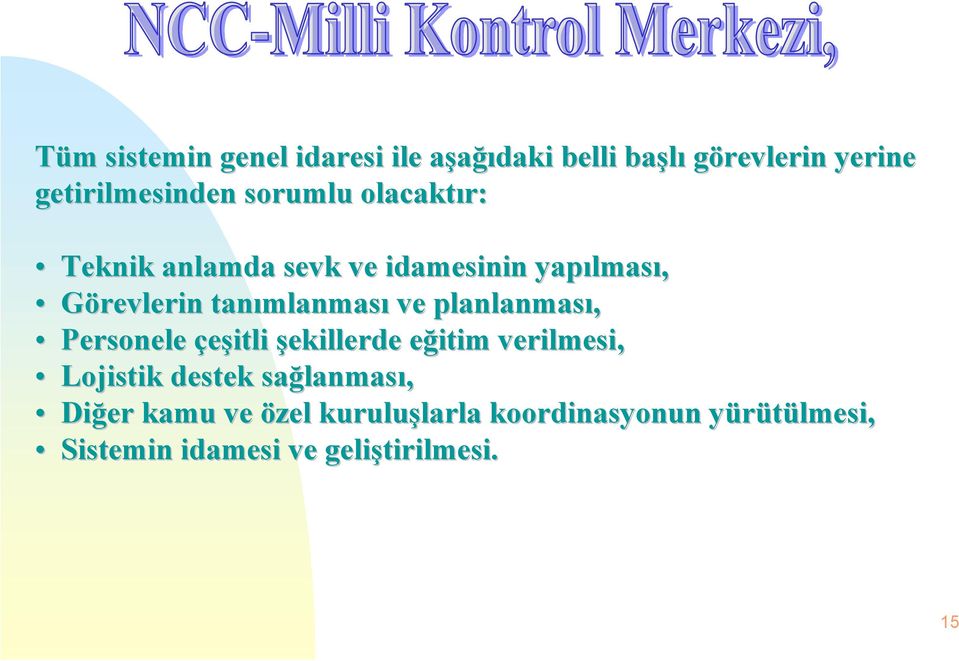 NCC-Milli Kontrol Merkezi,

Tüm sistemin genel idaresi ile aşağıdaki belli başlı görevlerin yerine getirilmesinden sorumlu olacaktır:

• Teknik anlamda sevk ve idamesinin yapılması,
• Görevlerin tanımlanması ve planlanması,
• Personele çeşitli şekillerde eğitim verilmesi,
• Lojistik destek sağlanması,
• Diğer kamu ve özel kuruluşlarla koordinasyonun yürütülmesi,
• Sistemin idamesi ve geliştirilmesi.

15